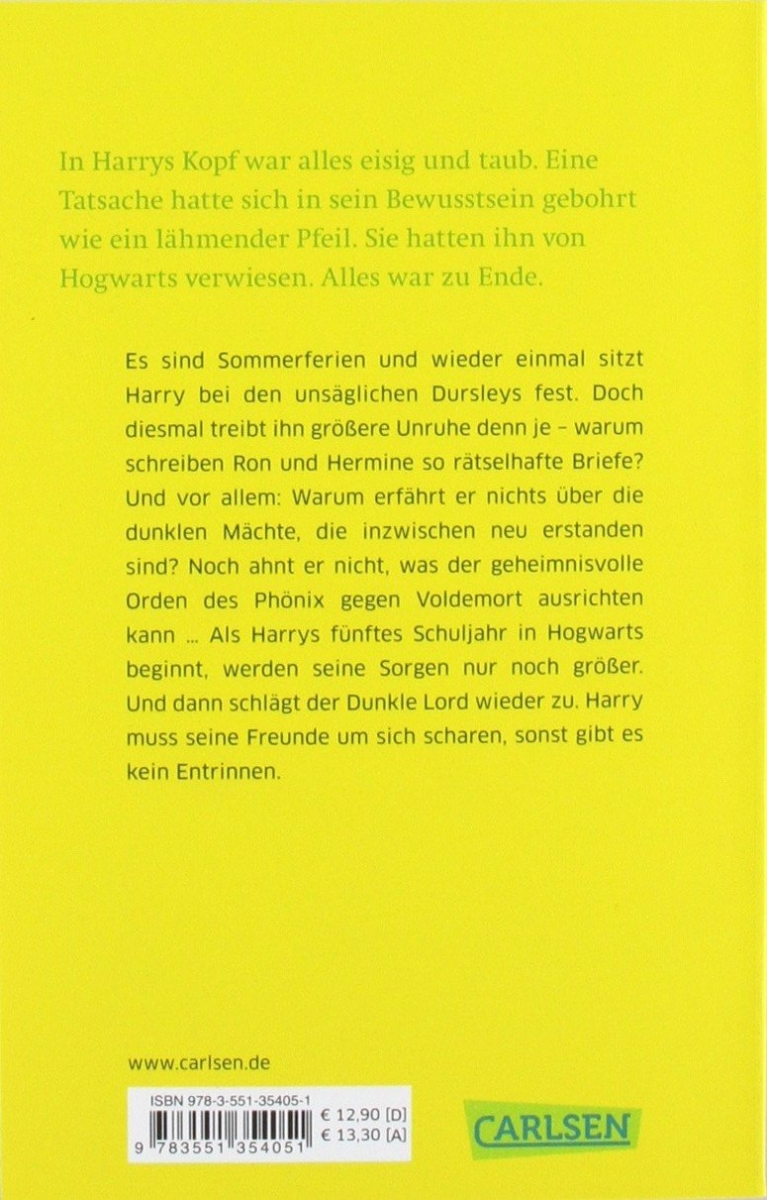 In Harrys Kopf war alles eisig und taub. Eine Tatsache hatte sich in sein Bewusstsein gebohrt wie ein lähmender Pfeil. Sie hatten ihn von Hogwarts verwiesen. Alles war zu Ende.

Es sind Sommerferien und wieder einmal sitzt Harry bei den unsäglichen Dursleys fest. Doch diesmal treibt ihn größere Unruhe denn je – warum schreiben Ron und Hermine so rätselhafte Briefe? Und vor allem: Warum erfährt er nichts über die dunklen Mächte, die inzwischen neu erstanden sind? Noch ahnt er nicht, was der geheimnisvolle Orden des Phönix gegen Voldemort ausrichten kann ... Als Harrys fünftes Schuljahr in Hogwarts beginnt, werden seine Sorgen nur noch größer. Und dann schlägt der Dunkle Lord wieder zu. Harry muss seine Freunde um sich scharen, sonst gibt es kein Entrinnen.

www.carlsen.de

ISBN 978-3-551-35405-1
9 783551 354051
€ 12,90 [D]
€ 13,30 [A]

CARLSEN